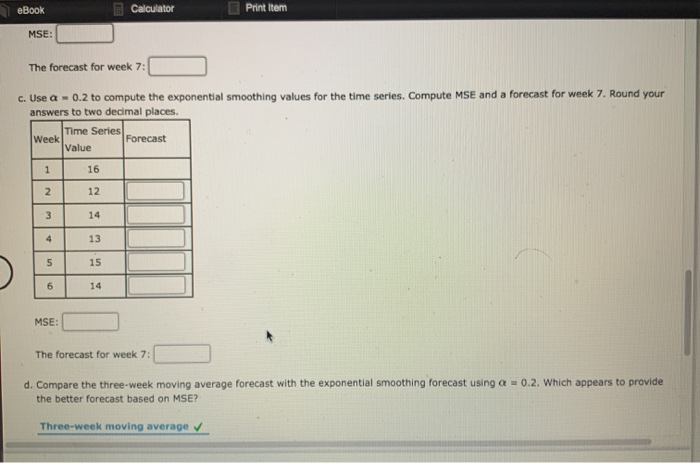 eBook Calculator Print Item

MSE:

The forecast for week 7:

c. Use $\alpha = 0.2$ to compute the exponential smoothing values for the time series. Compute MSE and a forecast for week 7. Round your answers to two decimal places.

| Week | Time Series Value | Forecast |
|---|---|---|
| 1 | 16 | |
| 2 | 12 | |
| 3 | 14 | |
| 4 | 13 | |
| 5 | 15 | |
| 6 | 14 | |

MSE:

The forecast for week 7:

d. Compare the three-week moving average forecast with the exponential smoothing forecast using $\alpha = 0.2$. Which appears to provide the better forecast based on MSE?

Three-week moving average ✓